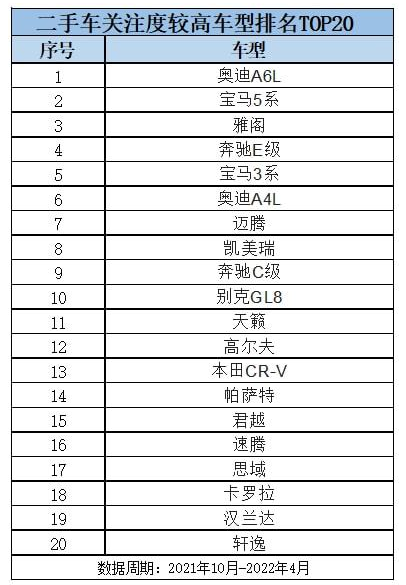 二手车关注度较高车型排名TOP20

| 序号 | 车型 |
|---|---|
| 1 | 奥迪A6L |
| 2 | 宝马5系 |
| 3 | 雅阁 |
| 4 | 奔驰E级 |
| 5 | 宝马3系 |
| 6 | 奥迪A4L |
| 7 | 迈腾 |
| 8 | 凯美瑞 |
| 9 | 奔驰C级 |
| 10 | 别克GL8 |
| 11 | 天籁 |
| 12 | 高尔夫 |
| 13 | 本田CR-V |
| 14 | 帕萨特 |
| 15 | 君越 |
| 16 | 速腾 |
| 17 | 思域 |
| 18 | 卡罗拉 |
| 19 | 汉兰达 |
| 20 | 轩逸 |

数据周期：2021年10月-2022年4月